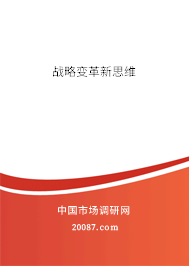 战略变革新思维

中国市场调研网

20087.com